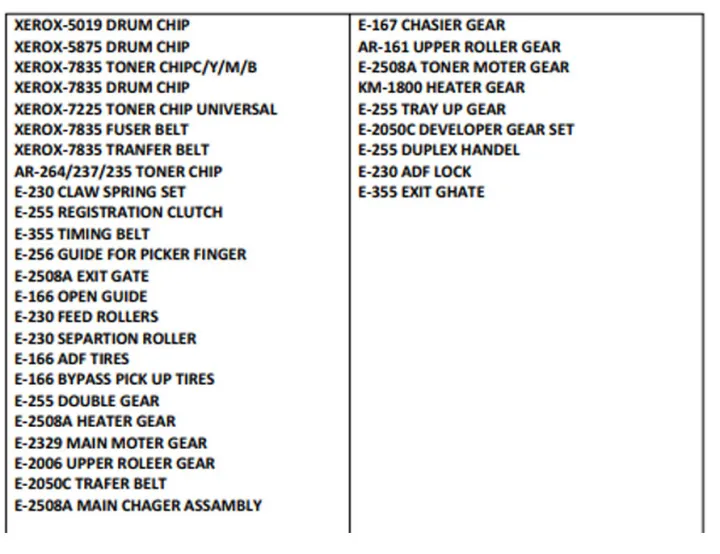 XEROX-5019 DRUM CHIP
XEROX-5875 DRUM CHIP
XEROX-7835 TONER CHIPC/Y/M/B
XEROX-7835 DRUM CHIP
XEROX-7225 TONER CHIP UNIVERSAL
XEROX-7835 FUSER BELT
XEROX-7835 TRANFER BELT
AR-264/237/235 TONER CHIP
E-230 CLAW SPRING SET
E-255 REGISTRATION CLUTCH
E-355 TIMING BELT
E-256 GUIDE FOR PICKER FINGER
E-2508A EXIT GATE
E-166 OPEN GUIDE
E-230 FEED ROLLERS
E-230 SEPARTION ROLLER
E-166 ADF TIRES
E-166 BYPASS PICK UP TIRES
E-255 DOUBLE GEAR
E-2508A HEATER GEAR
E-2329 MAIN MOTER GEAR
E-2006 UPPER ROLEER GEAR
E-2050C TRAFER BELT
E-2508A MAIN CHAGER ASSAMBLY

E-167 CHASIER GEAR
AR-161 UPPER ROLLER GEAR
E-2508A TONER MOTER GEAR
KM-1800 HEATER GEAR
E-255 TRAY UP GEAR
E-2050C DEVELOPER GEAR SET
E-255 DUPLEX HANDEL
E-230 ADF LOCK
E-355 EXIT GHATE